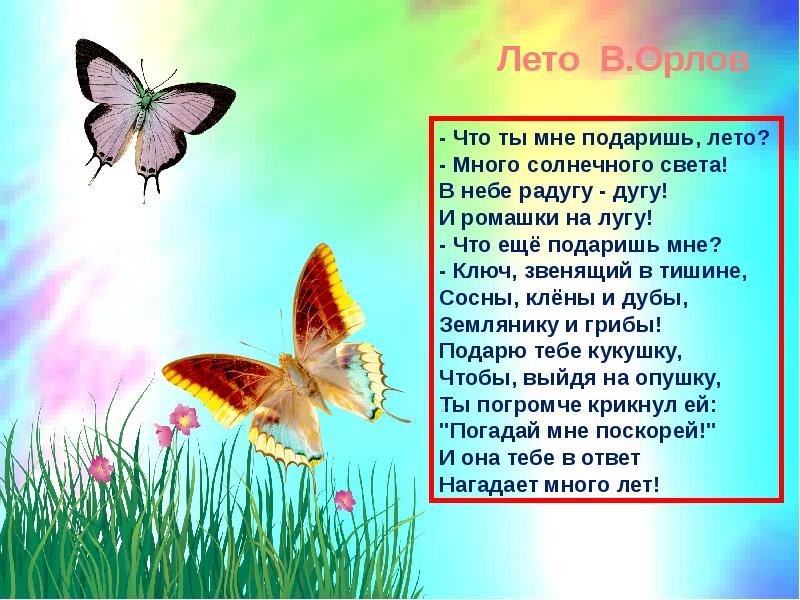 Лето В.Орлов

- Что ты мне подаришь, лето?
- Много солнечного света!
В небе радугу - дугу!
И ромашки на лугу!
- Что ещё подаришь мне?
- Ключ, звенящий в тишине,
Сосны, клёны и дубы,
Землянику и грибы!
Подарю тебе кукушку,
Чтобы, выйдя на опушку,
Ты погромче крикнул ей:
"Погадай мне поскорей!"
И она тебе в ответ
Нагадает много лет!